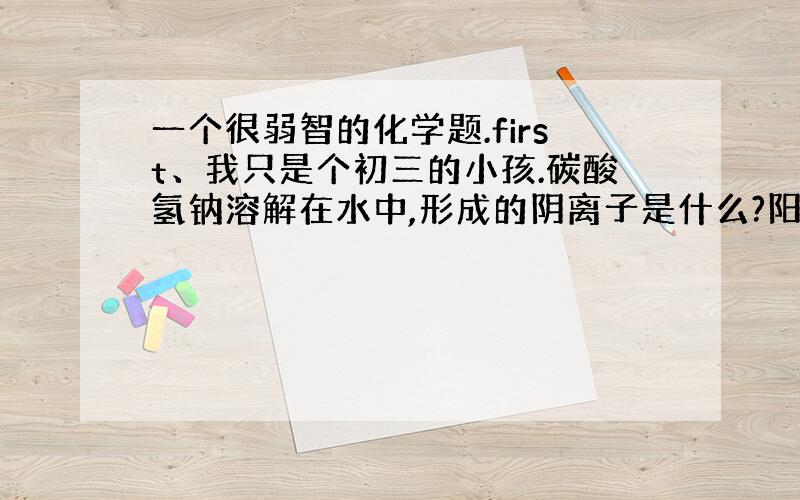 一个很弱智的化学题.first、我只是个初三的小孩.碳酸氢钠溶解在水中,形成的阴离子是什么?阳